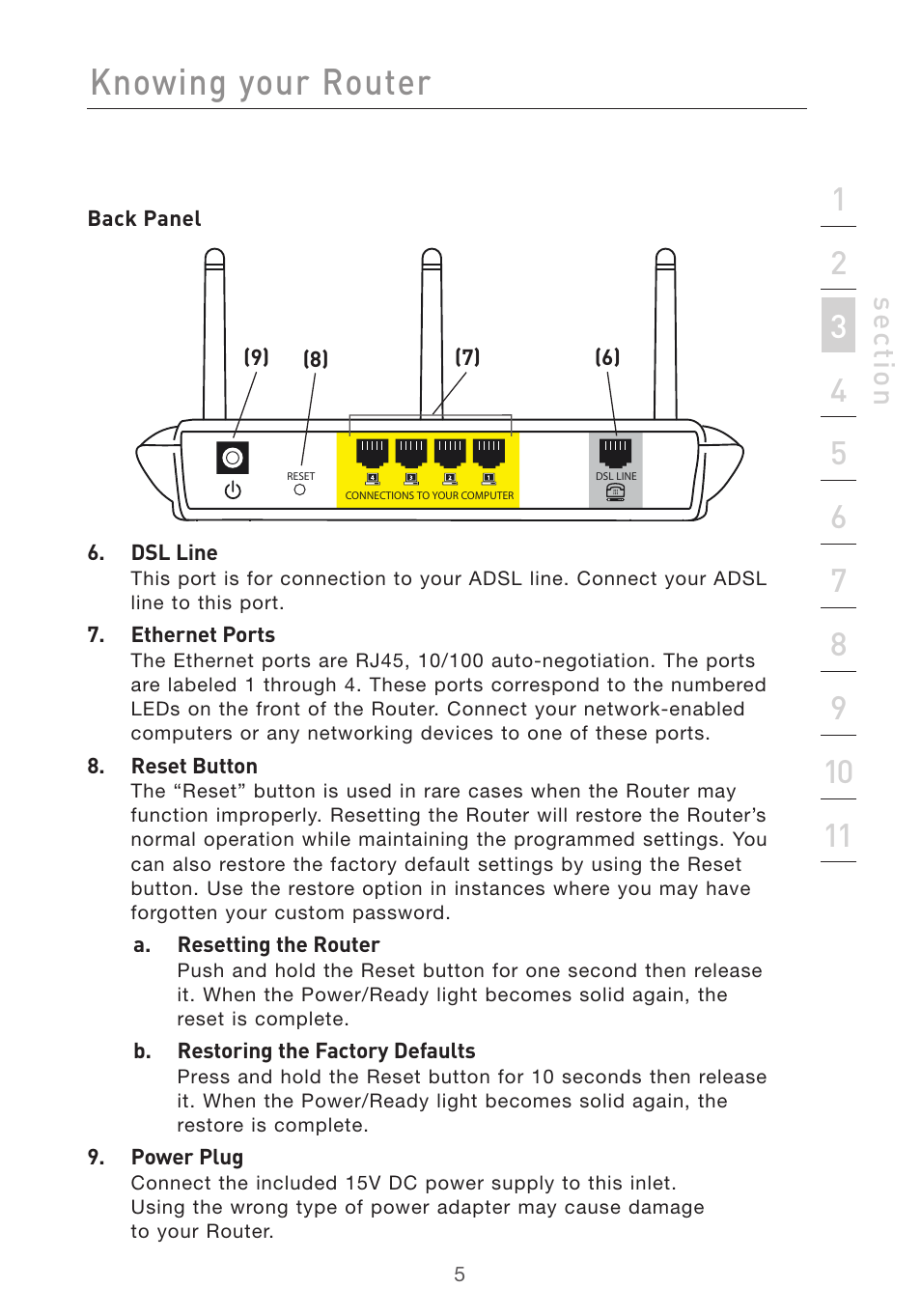 Knowing your Router

Back Panel

(9) (8) (7) (6)

RESET

4 3 2 1

CONNECTIONS TO YOUR COMPUTER

DSL LINE

6. DSL Line
This port is for connection to your ADSL line. Connect your ADSL line to this port.

7. Ethernet Ports
The Ethernet ports are RJ45, 10/100 auto-negotiation. The ports are labeled 1 through 4. These ports correspond to the numbered LEDs on the front of the Router. Connect your network-enabled computers or any networking devices to one of these ports.

8. Reset Button
The “Reset” button is used in rare cases when the Router may function improperly. Resetting the Router will restore the Router’s normal operation while maintaining the programmed settings. You can also restore the factory default settings by using the Reset button. Use the restore option in instances where you may have forgotten your custom password.

a. Resetting the Router
Push and hold the Reset button for one second then release it. When the Power/Ready light becomes solid again, the reset is complete.

b. Restoring the Factory Defaults
Press and hold the Reset button for 10 seconds then release it. When the Power/Ready light becomes solid again, the restore is complete.

9. Power Plug
Connect the included 15V DC power supply to this inlet. Using the wrong type of power adapter may cause damage to your Router.

5

1
2
3
4
5
6
7
8
9
10
11

section